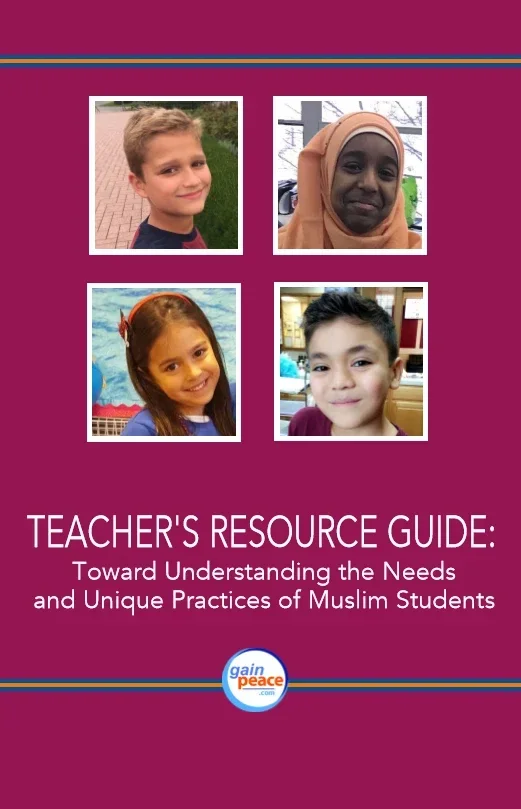 TEACHER'S RESOURCE GUIDE:
Toward Understanding the Needs and Unique Practices of Muslim Students

gain peace .com